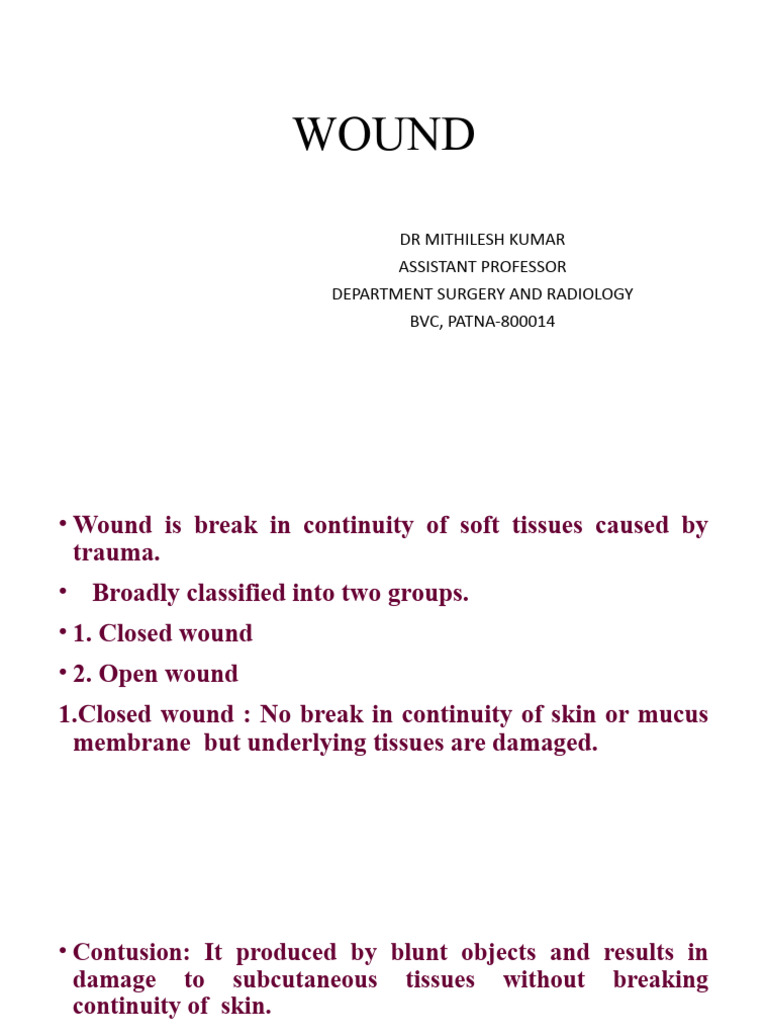 WOUND

DR MITHILESH KUMAR
ASSISTANT PROFESSOR
DEPARTMENT SURGERY AND RADIOLOGY
BVC, PATNA-800014

• Wound is break in continuity of soft tissues caused by trauma.
• Broadly classified into two groups.
• 1. Closed wound
• 2. Open wound
1.Closed wound : No break in continuity of skin or mucus membrane but underlying tissues are damaged.

• Contusion: It produced by blunt objects and results in damage to subcutaneous tissues without breaking continuity of skin.